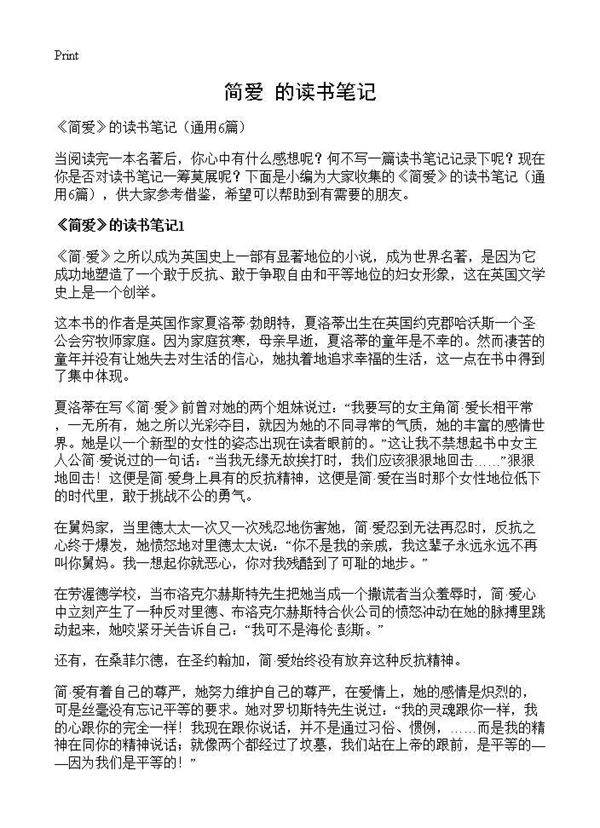 Print

简爱 的读书笔记

《简爱》的读书笔记（通用6篇）

当阅读完一本名著后，你心中有什么感想呢？何不写一篇读书笔记记录下呢？现在你是否对读书笔记一筹莫展呢？下面是小编为大家收集的《简爱》的读书笔记（通用6篇），供大家参考借鉴，希望可以帮助到有需要的朋友。

《简爱》的读书笔记1

《简·爱》之所以成为英国史上一部有显著地位的小说，成为世界名著，是因为它成功地塑造了一个敢于反抗、敢于争取自由和平等地位的妇女形象，这在英国文学史上是一个创举。

这本书的作者是英国作家夏洛蒂·勃朗特，夏洛蒂出生在英国约克郡哈沃斯一个圣公会穷牧师家庭。因为家庭贫寒，母亲早逝，夏洛蒂的童年是不幸的。然而凄苦的童年并没有让她失去对生活的信心，她执着地追求幸福的生活，这一点在书中得到了集中体现。

夏洛蒂在写《简·爱》前曾对她的两个姐妹说过：“我要写的女主角简·爱长相平常，一无所有，她之所以光彩夺目，就因为她的不同寻常的气质，她的丰富的感情世界。她是以一个新型的女性的姿态出现在读者眼前的。”这让我不禁想起书中女主人公简·爱说过的一句话：“当我无缘无故挨打时，我们应该狠狠地回击……”狠狠地回击！这便是简·爱身上具有的反抗精神，这便是简·爱在当时那个女性地位低下的时代里，敢于挑战不公的勇气。

在舅妈家，当里德太太一次又一次残忍地伤害她，简·爱忍到无法再忍时，反抗之心终于爆发，她愤怒地对里德太太说：“你不是我的亲戚，我这辈子永远永远不再叫你舅妈。我一想起你就恶心，你对我残酷到了可耻的地步。”

在劳渥德学校，当布洛克尔赫斯特先生把她当成一个撒谎者当众羞辱时，简·爱心中立刻产生了一种反对里德、布洛克尔赫斯特合伙公司的愤怒冲动在她的脉搏里跳动起来，她咬紧牙关告诉自己：“我可不是海伦·彭斯。”

还有，在桑菲尔德，在圣约翰加，简·爱始终没有放弃这种反抗精神。

简·爱有着自己的尊严，她努力维护自己的尊严，在爱情上，她的感情是炽烈的，可是丝毫没有忘记平等的要求。她对罗切斯特先生说过：“我的灵魂跟你一样，我的心跟你的完全一样！我现在跟你说话，并不是通过习俗、惯例，……而是我的精神在同你的精神说话；就像两个都经过了坟墓，我们站在上帝的跟前，是平等的——因为我们是平等的！”